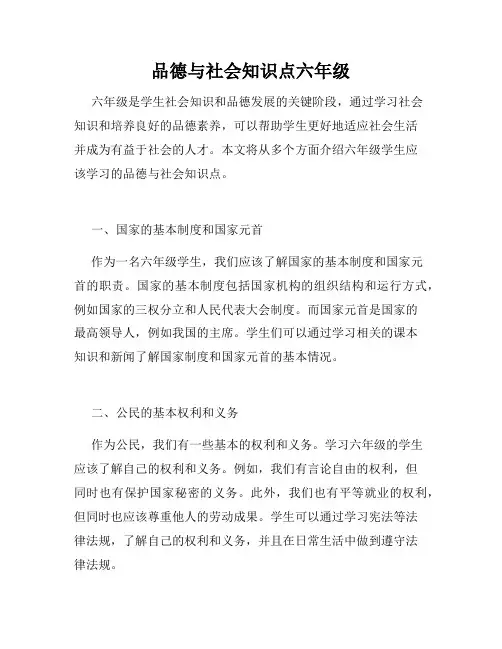 品德与社会知识点六年级

六年级是学生社会知识和品德发展的关键阶段，通过学习社会知识和培养良好的品德素养，可以帮助学生更好地适应社会生活并成为有益于社会的人才。本文将从多个方面介绍六年级学生应该学习的品德与社会知识点。

一、国家的基本制度和国家元首

作为一名六年级学生，我们应该了解国家的基本制度和国家元首的职责。国家的基本制度包括国家机构的组织结构和运行方式，例如国家的三权分立和人民代表大会制度。而国家元首是国家的最高领导人，例如我国的主席。学生们可以通过学习相关的课本知识和新闻了解国家制度和国家元首的基本情况。

二、公民的基本权利和义务

作为公民，我们有一些基本的权利和义务。学习六年级的学生应该了解自己的权利和义务。例如，我们有言论自由的权利，但同时也有保护国家秘密的义务。此外，我们也有平等就业的权利，但同时也应该尊重他人的劳动成果。学生可以通过学习宪法等法律法规，了解自己的权利和义务，并且在日常生活中做到遵守法律法规。